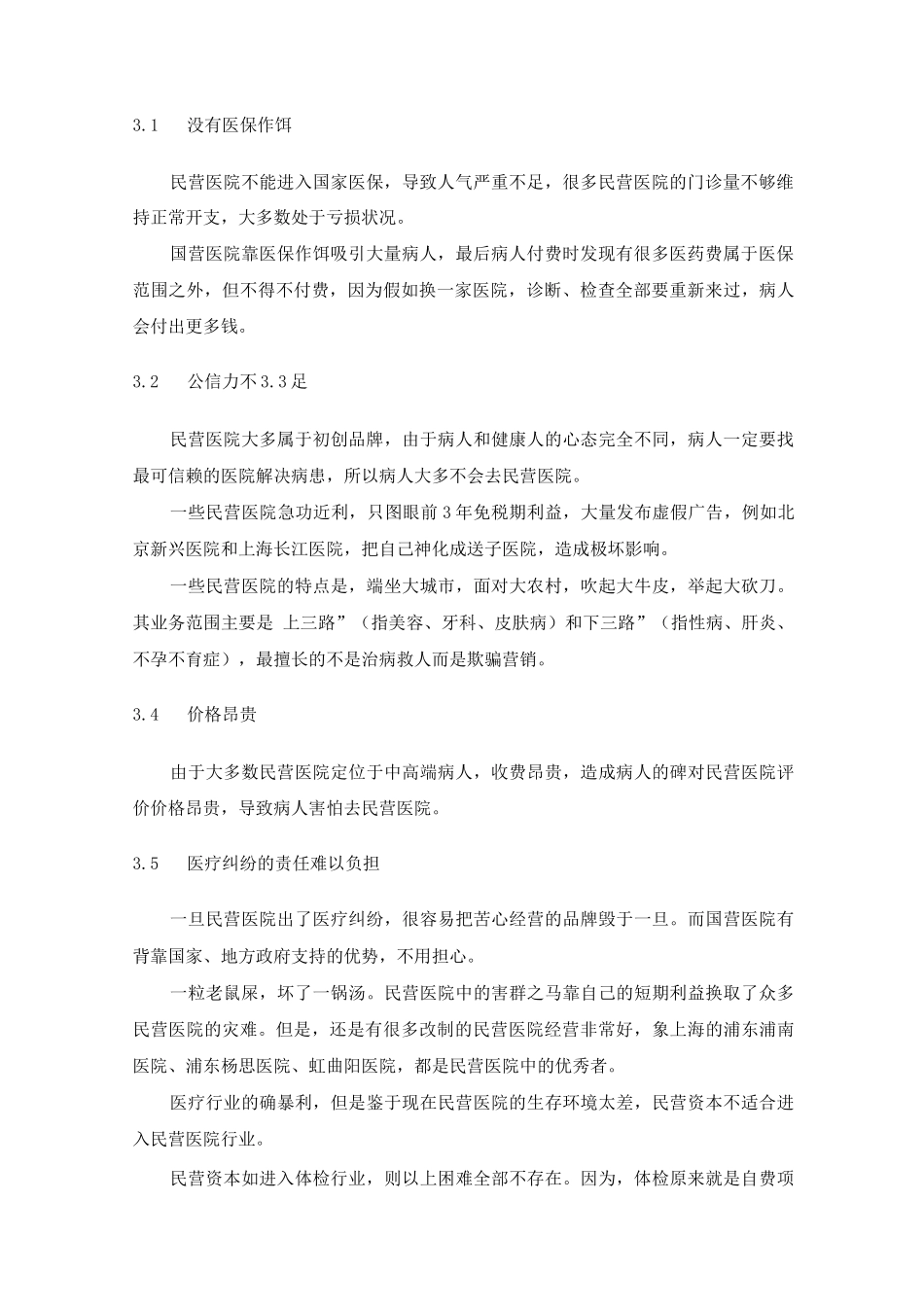 3.1　没有医保作饵

民营医院不能进入国家医保，导致人气严重不足，很多民营医院的门诊量不够维持正常开支，大多数处于亏损状况。

国营医院靠医保作饵吸引大量病人，最后病人付费时发现有很多医药费属于医保范围之外，但不得不付费，因为假如换一家医院，诊断、检查全部要重新来过，病人会付出更多钱。

3.2　公信力不3.3足

民营医院大多属于初创品牌，由于病人和健康人的心态完全不同，病人一定要找最可信赖的医院解决病患，所以病人大多不会去民营医院。

一些民营医院急功近利，只图眼前3年免税期利益，大量发布虚假广告，例如北京新兴医院和上海长江医院，把自己神化成送子医院，造成极坏影响。

一些民营医院的特点是，端坐大城市，面对大农村，吹起大牛皮，举起大砍刀。其业务范围主要是 上三路”（指美容、牙科、皮肤病）和下三路”（指性病、肝炎、不孕不育症），最擅长的不是治病救人而是欺骗营销。

3.4　价格昂贵

由于大多数民营医院定位于中高端病人，收费昂贵，造成病人的碑对民营医院评价价格昂贵，导致病人害怕去民营医院。

3.5　医疗纠纷的责任难以负担

一旦民营医院出了医疗纠纷，很容易把苦心经营的品牌毁于一旦。而国营医院有背靠国家、地方政府支持的优势，不用担心。

一粒老鼠屎，坏了一锅汤。民营医院中的害群之马靠自己的短期利益换取了众多民营医院的灾难。但是，还是有很多改制的民营医院经营非常好，象上海的浦东浦南医院、浦东杨思医院、虹曲阳医院，都是民营医院中的优秀者。

医疗行业的确暴利，但是鉴于现在民营医院的生存环境太差，民营资本不适合进入民营医院行业。

民营资本如进入体检行业，则以上困难全部不存在。因为，体检原来就是自费项